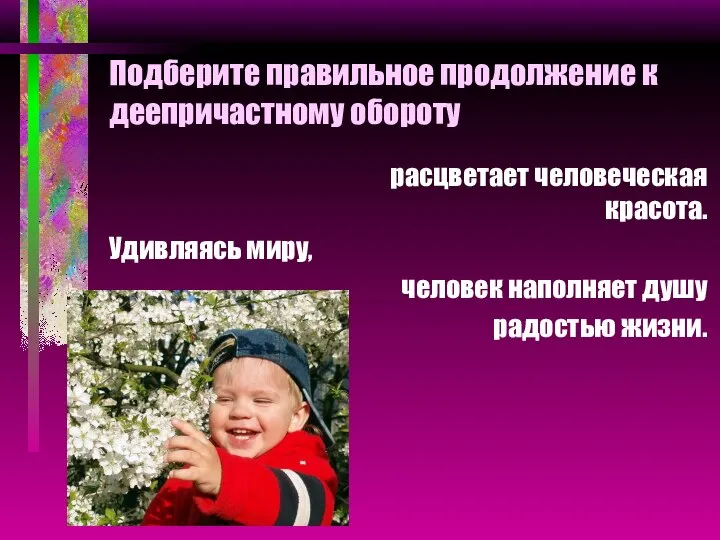 Подберите правильное продолжение к деепричастному обороту

расцветает человеческая красота.

Удивляясь миру,

человек наполняет душу радостью жизни.